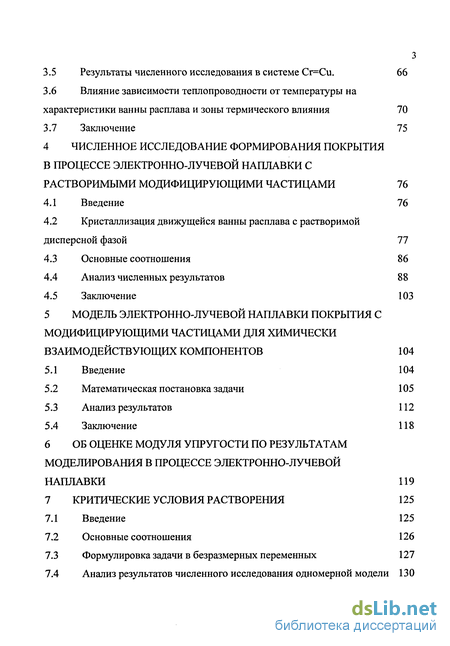 3

3.5 Результаты численного исследования в системе Cr=Cu. 66

3.6 Влияние зависимости теплопроводности от температуры на характеристики ванны расплава и зоны термического влияния 70

3.7 Заключение 75

4 ЧИСЛЕННОЕ ИССЛЕДОВАНИЕ ФОРМИРОВАНИЯ ПОКРЫТИЯ В ПРОЦЕССЕ ЭЛЕКТРОННО-ЛУЧЕВОЙ НАПЛАВКИ С РАСТВОРИМЫМИ МОДИФИЦИРУЮЩИМИ ЧАСТИЦАМИ 76

4.1 Введение 76

4.2 Кристаллизация движущейся ванны расплава с растворимой дисперсной фазой 77

4.3 Основные соотношения 86

4.4 Анализ численных результатов 88

4.5 Заключение 103

5 МОДЕЛЬ ЭЛЕКТРОННО-ЛУЧЕВОЙ НАПЛАВКИ ПОКРЫТИЯ С МОДИФИЦИРУЮЩИМИ ЧАСТИЦАМИ ДЛЯ ХИМИЧЕСКИ ВЗАИМОДЕЙСТВУЮЩИХ КОМПОНЕНТОВ 104

5.1 Введение 104

5.2 Математическая постановка задачи 105

5.3 Анализ результатов 112

5.4 Заключение 118

6 ОБ ОЦЕНКЕ МОДУЛЯ УПРУГОСТИ ПО РЕЗУЛЬТАТАМ МОДЕЛИРОВАНИЯ В ПРОЦЕССЕ ЭЛЕКТРОННО-ЛУЧЕВОЙ НАПЛАВКИ 119

7 КРИТИЧЕСКИЕ УСЛОВИЯ РАСТВОРЕНИЯ 125

7.1 Введение 125

7.2 Основные соотношения 126

7.3 Формулировка задачи в безразмерных переменных 127

7.4 Анализ результатов численного исследования одномерной модели 130

dsLib.net
библиотека диссертаций